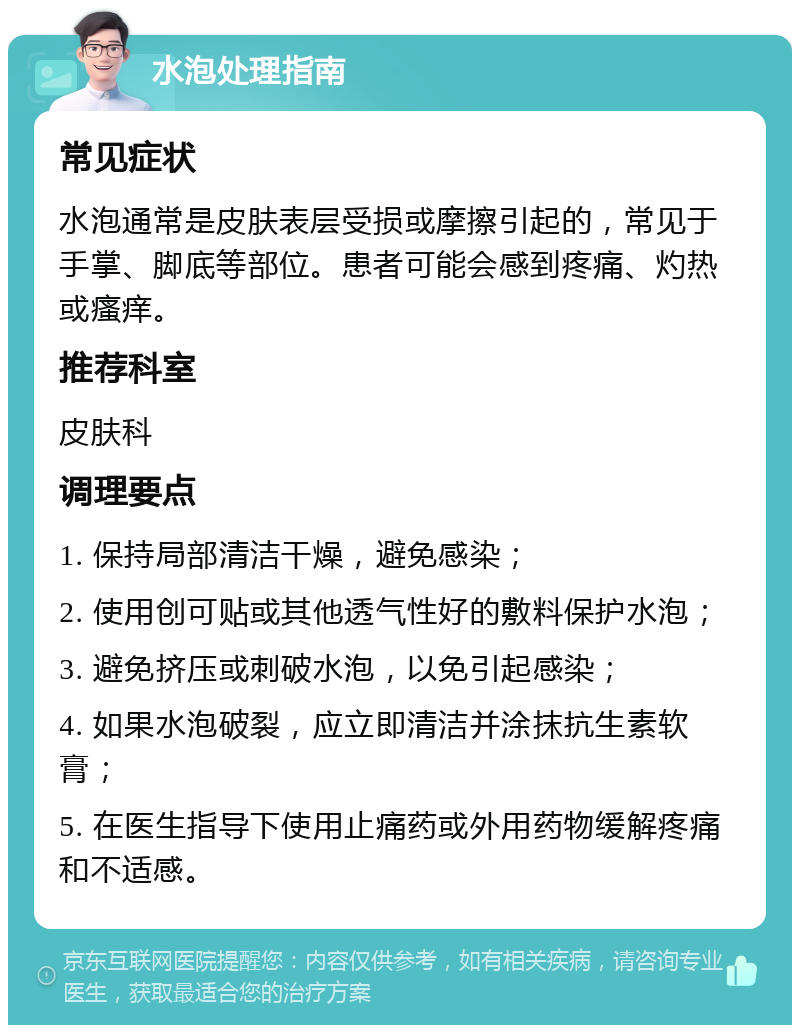 水泡处理指南

常见症状

水泡通常是皮肤表层受损或摩擦引起的，常见于手掌、脚底等部位。患者可能会感到疼痛、灼热或瘙痒。

推荐科室

皮肤科

调理要点

1. 保持局部清洁干燥，避免感染；

2. 使用创可贴或其他透气性好的敷料保护水泡；

3. 避免挤压或刺破水泡，以免引起感染；

4. 如果水泡破裂，应立即清洁并涂抹抗生素软膏；

5. 在医生指导下使用止痛药或外用药物缓解疼痛和不适感。

京东互联网医院提醒您：内容仅供参考，如有相关疾病，请咨询专业医生，获取最适合您的治疗方案